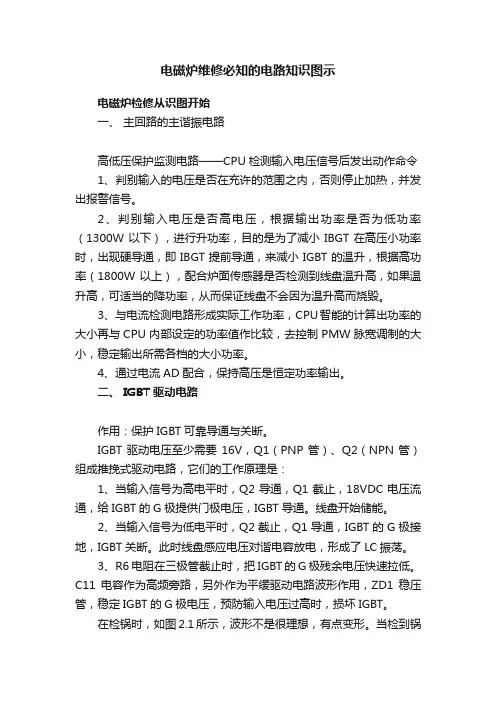 电磁炉维修必知的电路知识图示

电磁炉检修从识图开始

一、 主回路的主谐振电路

高低压保护监测电路——CPU 检测输入电压信号后发出动作命令

1、判别输入的电压是否在充许的范围之内，否则停止加热，并发出报警信号。

2、判别输入电压是否高电压，根据输出功率是否为低功率（1300W 以下），进行升功率，目的是为了减小 IBGT 在高压小功率时，出现硬导通，即 IBGT 提前导通，来减小 IGBT 的温升，根据高功率（1800W 以上），配合炉面传感器是否检测到线盘温升高，如果温升高，可适当的降功率，从而保证线盘不会因为温升高而烧毁。

3、与电流检测电路形成实际工作功率，CPU 智能的计算出功率的大小再与 CPU 内部设定的功率值作比较，去控制 PMW 脉宽调制的大小，稳定输出所需各档的大小功率。

4、通过电流 AD 配合，保持高压是恒定功率输出。

二、 IGBT 驱动电路

作用：保护 IGBT 可靠导通与关断。

IGBT 驱动电压至少需要 16V，Q1（PNP 管）、Q2（NPN 管）组成推挽式驱动电路，它们的工作原理是：

1、当输入信号为高电平时，Q2 导通，Q1 截止，18VDC 电压流通，给 IGBT 的 G 极提供门极电压，IGBT 导通。线盘开始储能。

2、当输入信号为低电平时，Q2 截止，Q1 导通，IGBT 的 G 极接地，IGBT 关断。此时线盘感应电压对谐电容放电，形成了 LC 振荡。

3、R6 电阻在三极管截止时，把 IGBT 的 G 极残余电压快速拉低。C11 电容作为高频旁路，另外作为平缓驱动电路波形作用，ZD1 稳压管，稳定 IGBT 的 G 极电压，预防输入电压过高时，损坏 IGBT。

在检锅时，如图 2.1 所示，波形不是很理想，有点变形。当检到锅